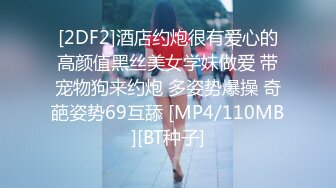 [2DF2]酒店约炮很有爱心的高颜值黑丝美女学妹做爱 带宠物狗来约炮 多姿势爆操 奇葩姿势69互舔 [MP4/110MB][BT种子]